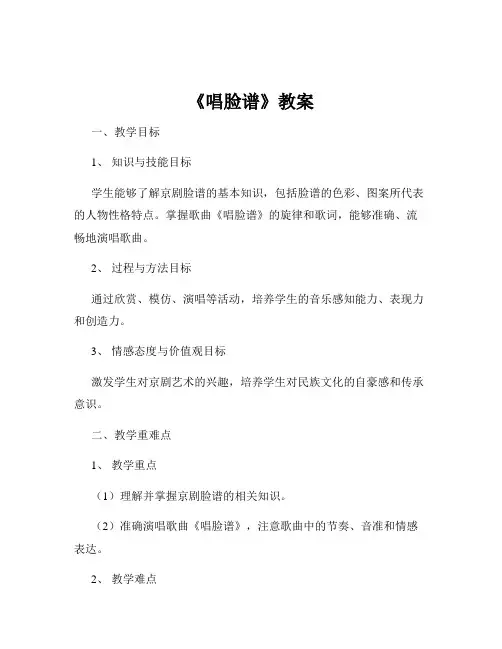 《唱脸谱》教案

一、教学目标

1、知识与技能目标

学生能够了解京剧脸谱的基本知识，包括脸谱的色彩、图案所代表的人物性格特点。掌握歌曲《唱脸谱》的旋律和歌词，能够准确、流畅地演唱歌曲。

2、过程与方法目标

通过欣赏、模仿、演唱等活动，培养学生的音乐感知能力、表现力和创造力。

3、情感态度与价值观目标

激发学生对京剧艺术的兴趣，培养学生对民族文化的自豪感和传承意识。

二、教学重难点

1、教学重点

（1）理解并掌握京剧脸谱的相关知识。

（2）准确演唱歌曲《唱脸谱》，注意歌曲中的节奏、音准和情感表达。

2、教学难点